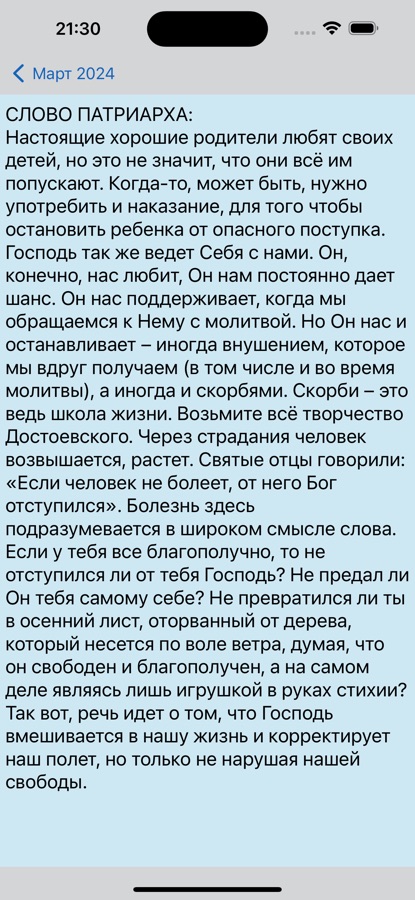 21:30

Март 2024

СЛОВО ПАТРИАРХА:
Настоящие хорошие родители любят своих детей, но это не значит, что они всё им попускают. Когда-то, может быть, нужно употребить и наказание, для того чтобы остановить ребенка от опасного поступка. Господь так же ведет Себя с нами. Он, конечно, нас любит, Он нам постоянно дает шанс. Он нас поддерживает, когда мы обращаемся к Нему с молитвой. Но Он нас и останавливает – иногда внушением, которое мы вдруг получаем (в том числе и во время молитвы), а иногда и скорбями. Скорби – это ведь школа жизни. Возьмите всё творчество Достоевского. Через страдания человек возвышается, растет. Святые отцы говорили: «Если человек не болеет, от него Бог отступился». Болезнь здесь подразумевается в широком смысле слова. Если у тебя все благополучно, то не отступился ли от тебя Господь? Не предал ли Он тебя самому себе? Не превратился ли ты в осенний лист, оторванный от дерева, который несется по воле ветра, думая, что он свободен и благополучен, а на самом деле являясь лишь игрушкой в руках стихии? Так вот, речь идет о том, что Господь вмешивается в нашу жизнь и корректирует наш полет, но только не нарушая нашей свободы.